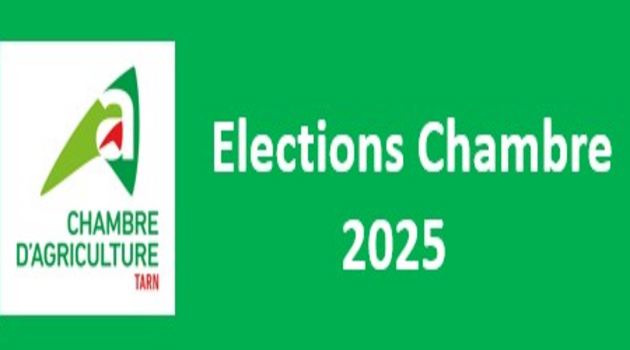 a
CHAMBRE
D'AGRICULTURE
TARN

Elections Chambre
2025